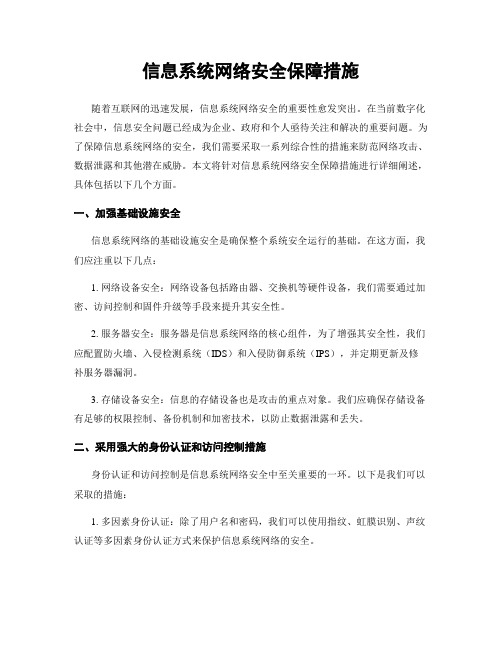 信息系统网络安全保障措施

随着互联网的迅速发展，信息系统网络安全的重要性愈发突出。在当前数字化社会中，信息安全问题已经成为企业、政府和个人亟待关注和解决的重要问题。为了保障信息系统网络的安全，我们需要采取一系列综合性的措施来防范网络攻击、数据泄露和其他潜在威胁。本文将针对信息系统网络安全保障措施进行详细阐述，具体包括以下几个方面。

一、加强基础设施安全

信息系统网络的基础设施安全是确保整个系统安全运行的基础。在这方面，我们应注重以下几点：

1. 网络设备安全：网络设备包括路由器、交换机等硬件设备，我们需要通过加密、访问控制和固件升级等手段来提升其安全性。

2. 服务器安全：服务器是信息系统网络的核心组件，为了增强其安全性，我们应配置防火墙、入侵检测系统（IDS）和入侵防御系统（IPS），并定期更新及修补服务器漏洞。

3. 存储设备安全：信息的存储设备也是攻击的重点对象。我们应确保存储设备有足够的权限控制、备份机制和加密技术，以防止数据泄露和丢失。

二、采用强大的身份认证和访问控制措施

身份认证和访问控制是信息系统网络安全中至关重要的一环。以下是我们可以采取的措施：

1. 多因素身份认证：除了用户名和密码，我们可以使用指纹、虹膜识别、声纹认证等多因素身份认证方式来保护信息系统网络的安全。